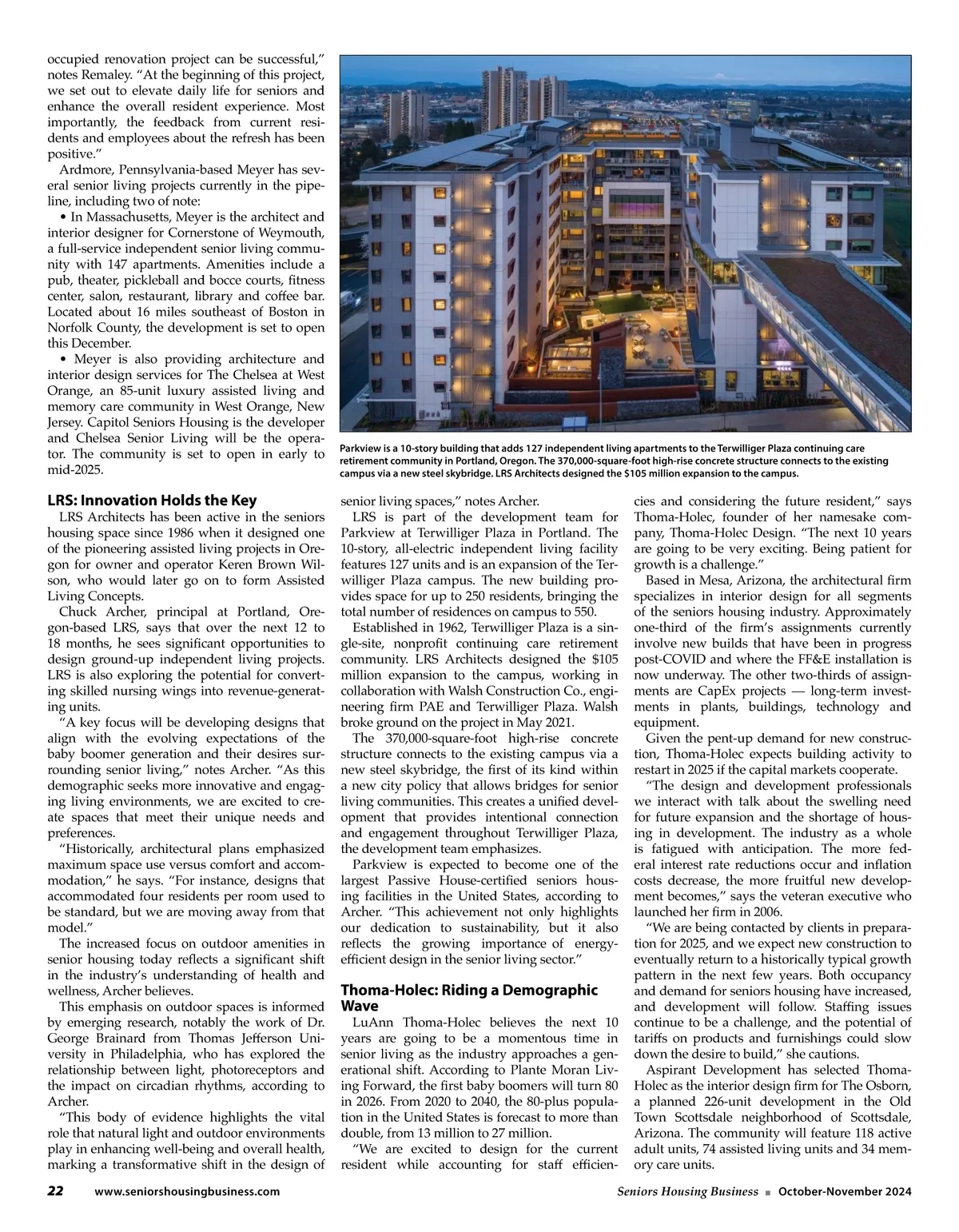 occupied renovation project can be successful," notes Remaley. "At the beginning of this project, we set out to elevate daily life for seniors and enhance the overall resident experience. Most importantly, the feedback from current residents and employees about the refresh has been positive."

Ardmore, Pennsylvania-based Meyer has several senior living projects currently in the pipeline, including two of note:

• In Massachusetts, Meyer is the architect and interior designer for Cornerstone of Weymouth, a full-service independent senior living community with 147 apartments. Amenities include a pub, theater, pickleball and bocce courts, fitness center, salon, restaurant, library and coffee bar. Located about 16 miles southeast of Boston in Norfolk County, the development is set to open this December.

• Meyer is also providing architecture and interior design services for The Chelsea at West Orange, an 85-unit luxury assisted living and memory care community in West Orange, New Jersey. Capitol Seniors Housing is the developer and Chelsea Senior Living will be the operator. The community is set to open in early to mid-2025.

Parkview is a 10-story building that adds 127 independent living apartments to the Terwilliger Plaza continuing care retirement community in Portland, Oregon. The 370,000-square-foot high-rise concrete structure connects to the existing campus via a new steel skybridge. LRS Architects designed the $105 million expansion to the campus.

LRS: Innovation Holds the Key

LRS Architects has been active in the seniors housing space since 1986 when it designed one of the pioneering assisted living projects in Oregon for owner and operator Keren Brown Wilson, who would later go on to form Assisted Living Concepts.

Chuck Archer, principal at Portland, Oregon-based LRS, says that over the next 12 to 18 months, he sees significant opportunities to design ground-up independent living projects. LRS is also exploring the potential for converting skilled nursing wings into revenue-generating units.

"A key focus will be developing designs that align with the evolving expectations of the baby boomer generation and their desires surrounding senior living," notes Archer. "As this demographic seeks more innovative and engaging living environments, we are excited to create spaces that meet their unique needs and preferences.

"Historically, architectural plans emphasized maximum space use versus comfort and accommodation," he says. "For instance, designs that accommodated four residents per room used to be standard, but we are moving away from that model."

The increased focus on outdoor amenities in senior housing today reflects a significant shift in the industry's understanding of health and wellness, Archer believes.

This emphasis on outdoor spaces is informed by emerging research, notably the work of Dr. George Brainard from Thomas Jefferson University in Philadelphia, who has explored the relationship between light, photoreceptors and the impact on circadian rhythms, according to Archer.

"This body of evidence highlights the vital role that natural light and outdoor environments play in enhancing well-being and overall health, marking a transformative shift in the design of senior living spaces," notes Archer.

LRS is part of the development team for Parkview at Terwilliger Plaza in Portland. The 10-story, all-electric independent living facility features 127 units and is an expansion of the Terwilliger Plaza campus. The new building provides space for up to 250 residents, bringing the total number of residences on campus to 550.

Established in 1962, Terwilliger Plaza is a single-site, nonprofit continuing care retirement community. LRS Architects designed the $105 million expansion to the campus, working in collaboration with Walsh Construction Co., engineering firm PAE and Terwilliger Plaza. Walsh broke ground on the project in May 2021.

The 370,000-square-foot high-rise concrete structure connects to the existing campus via a new steel skybridge, the first of its kind within a new city policy that allows bridges for senior living communities. This creates a unified development that provides intentional connection and engagement throughout Terwilliger Plaza, the development team emphasizes.

Parkview is expected to become one of the largest Passive House-certified seniors housing facilities in the United States, according to Archer. "This achievement not only highlights our dedication to sustainability, but it also reflects the growing importance of energy-efficient design in the senior living sector."

Thoma-Holec: Riding a Demographic Wave

LuAnn Thoma-Holec believes the next 10 years are going to be a momentous time in senior living as the industry approaches a generational shift. According to Plante Moran Living Forward, the first baby boomers will turn 80 in 2026. From 2020 to 2040, the 80-plus population in the United States is forecast to more than double, from 13 million to 27 million.

"We are excited to design for the current resident while accounting for staff efficiencies and considering the future resident," says Thoma-Holec, founder of her namesake company, Thoma-Holec Design. "The next 10 years are going to be very exciting. Being patient for growth is a challenge."

Based in Mesa, Arizona, the architectural firm specializes in interior design for all segments of the seniors housing industry. Approximately one-third of the firm's assignments currently involve new builds that have been in progress post-COVID and where the FF&E installation is now underway. The other two-thirds of assignments are CapEx projects — long-term investments in plants, buildings, technology and equipment.

Given the pent-up demand for new construction, Thoma-Holec expects building activity to restart in 2025 if the capital markets cooperate.

"The design and development professionals we interact with talk about the swelling need for future expansion and the shortage of housing in development. The industry as a whole is fatigued with anticipation. The more federal interest rate reductions occur and inflation costs decrease, the more fruitful new development becomes," says the veteran executive who launched her firm in 2006.

"We are being contacted by clients in preparation for 2025, and we expect new construction to eventually return to a historically typical growth pattern in the next few years. Both occupancy and demand for seniors housing have increased, and development will follow. Staffing issues continue to be a challenge, and the potential of tariffs on products and furnishings could slow down the desire to build," she cautions.

Aspirant Development has selected Thoma-Holec as the interior design firm for The Osborn, a planned 226-unit development in the Old Town Scottsdale neighborhood of Scottsdale, Arizona. The community will feature 118 active adult units, 74 assisted living units and 34 memory care units.

22 www.seniorshousingbusiness.com Seniors Housing Business ■ October-November 2024